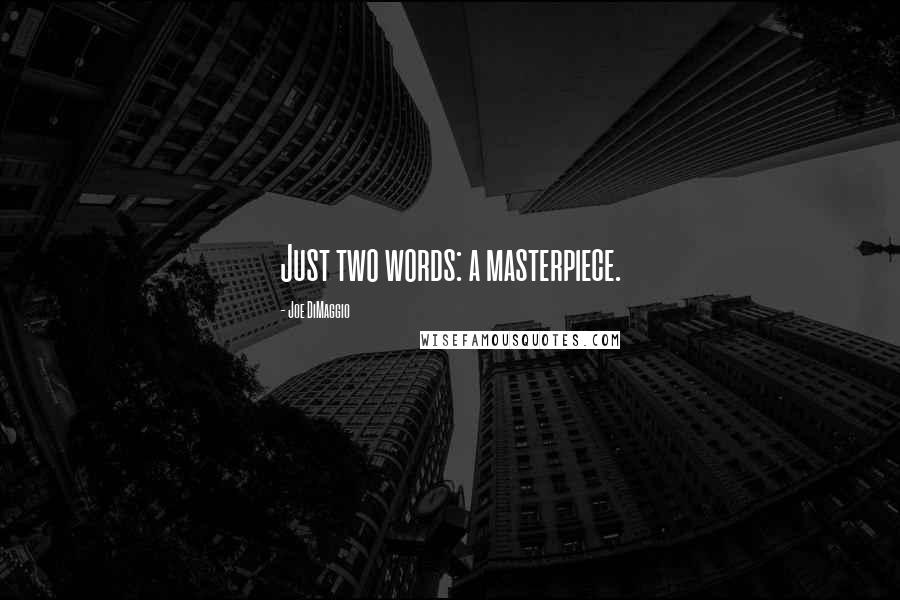 Just two words: a masterpiece.

- Joe DiMaggio

WISEFAMOUSQUOTES.COM